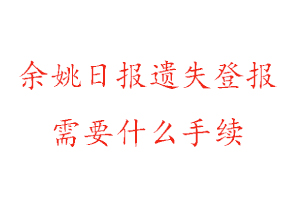 余姚日报遗失登报
需要什么手续